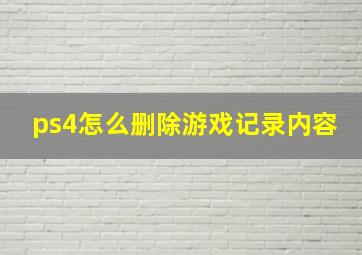 ps4怎么删除游戏记录内容